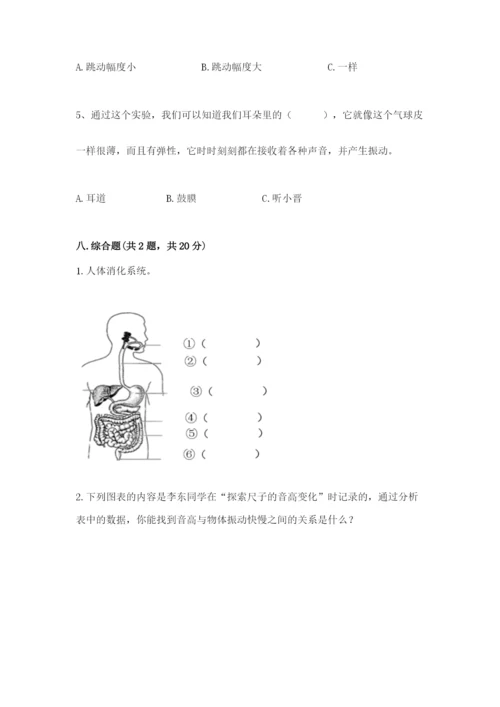 A. 跳动幅度小　　B. 跳动幅度大　　C. 一样

5、通过这个实验，我们可以知道我们耳朵里的（　　），它就像这个气球皮一样很薄，而且有弹性，它时时刻刻都在接收着各种声音，并产生振动。

A. 耳道　　B. 鼓膜　　C. 听小骨

八. 综合题（共 2 题，共 20 分）

1. 人体消化系统。

①（　　）
②（　　）
③（　　）
④（　　）
⑤（　　）
⑥（　　）

2. 下列图表的内容是李东同学在“探索尺子的音高变化”时记录的，通过分析表中的数据，你能找到音高与物体振动快慢之间的关系是什么？